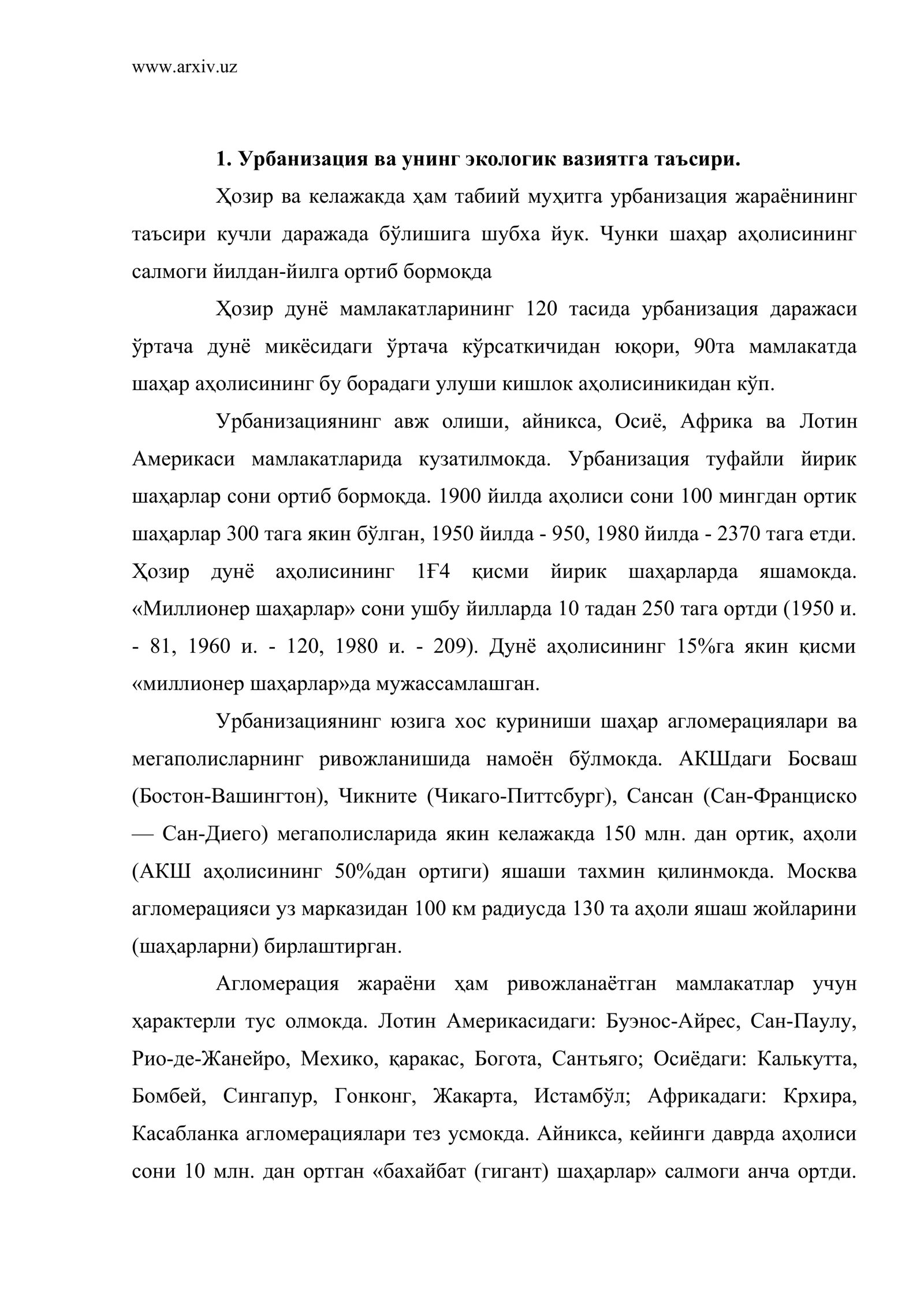 www.arxiv.uz

1. Урбанизация ва унинг экологик вазиятга таъсири.

Ҳозир ва келажакда ҳам табиий муҳитга урбанизация жараёнининг таъсири кучли даражада бўлишига шубха йук. Чунки шаҳар аҳолисининг салмоги йилдан-йилга ортиб бормоқда

Ҳозир дунё мамлакатларининг 120 тасида урбанизация даражаси ўртача дунё микёсидаги ўртача кўрсаткичидан юқори, 90та мамлакатда шаҳар аҳолисининг бу борадаги улуши кишлок аҳолисиникидан кўп.

Урбанизациянинг авж олиши, айникса, Осиё, Африка ва Лотин Америкаси мамлакатларида кузатилмокда. Урбанизация туфайли йирик шаҳарлар сони ортиб бормоқда. 1900 йилда аҳолиси сони 100 мингдан ортик шаҳарлар 300 тага якин бўлган, 1950 йилда - 950, 1980 йилда - 2370 тага етди. Ҳозир дунё аҳолисининг 1Ғ4 қисми йирик шаҳарларда яшамокда. «Миллионер шаҳарлар» сони ушбу йилларда 10 тадан 250 тага ортди (1950 и. - 81, 1960 и. - 120, 1980 и. - 209). Дунё аҳолисининг 15%га якин қисми «миллионер шаҳарлар»да мужассамлашган.

Урбанизациянинг юзига хос куриниши шаҳар агломерациялари ва мегаполисларнинг ривожланишида намоён бўлмокда. АКШдаги Босваш (Бостон-Вашингтон), Чикните (Чикаго-Питтсбург), Сансан (Сан-Франциско — Сан-Диего) мегаполисларида якин келажакда 150 млн. дан ортик, аҳоли (АКШ аҳолисининг 50%дан ортиги) яшаши тахмин қилинмокда. Москва агломерацияси уз марказидан 100 км радиусда 130 та аҳоли яшаш жойларини (шаҳарларни) бирлаштирган.

Агломерация жараёни ҳам ривожланаётган мамлакатлар учун ҳарактерли тус олмокда. Лотин Америкасидаги: Буэнос-Айрес, Сан-Паулу, Рио-де-Жанейро, Мехико, қаракас, Богота, Сантьяго; Осиёдаги: Калькутта, Бомбей, Сингапур, Гонконг, Жакарта, Истамбўл; Африкадаги: Крхира, Касабланка агломерациялари тез усмокда. Айникса, кейинги даврда аҳолиси сони 10 млн. дан ортган «бахайбат (гигант) шаҳарлар» салмоги анча ортди.